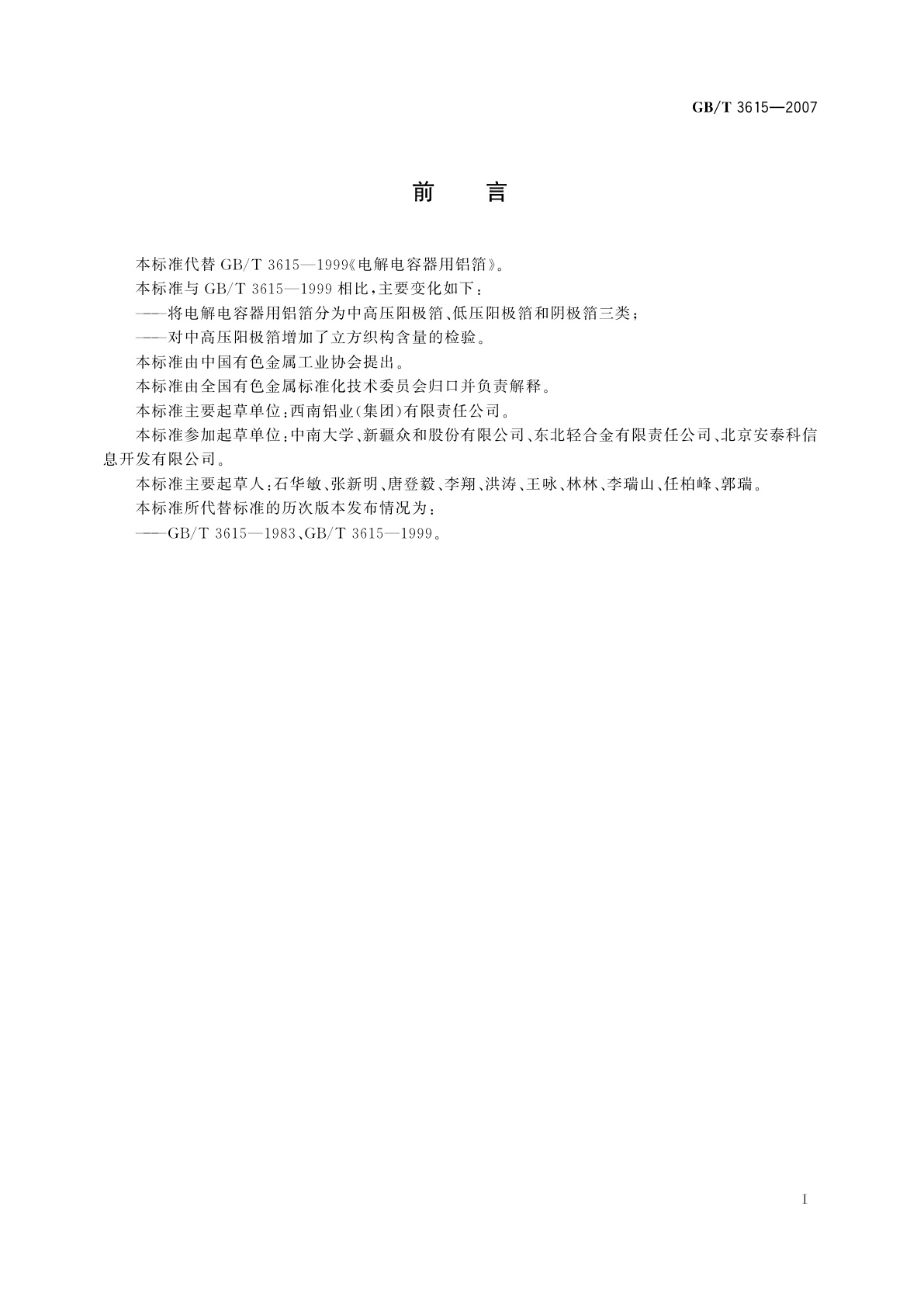 GB/T 3615—2007

前　言

本标准代替 GB/T 3615—1999《电解电容器用铝箔》。

本标准与 GB/T 3615—1999 相比，主要变化如下：

——将电解电容器用铝箔分为中高压阳极箔、低压阳极箔和阴极箔三类；

——对中高压阳极箔增加了立方织构含量的检验。

本标准由中国有色金属工业协会提出。

本标准由全国有色金属标准化技术委员会归口并负责解释。

本标准主要起草单位：西南铝业（集团）有限责任公司。

本标准参加起草单位：中南大学、新疆众和股份有限公司、东北轻合金有限责任公司、北京安泰科信息开发有限公司。

本标准主要起草人：石华敏、张新明、唐登毅、李翔、洪涛、王咏、林林、李瑞山、任柏峰、郭瑞。

本标准所代替标准的历次版本发布情况为：

——GB/T 3615—1983、GB/T 3615—1999。

I